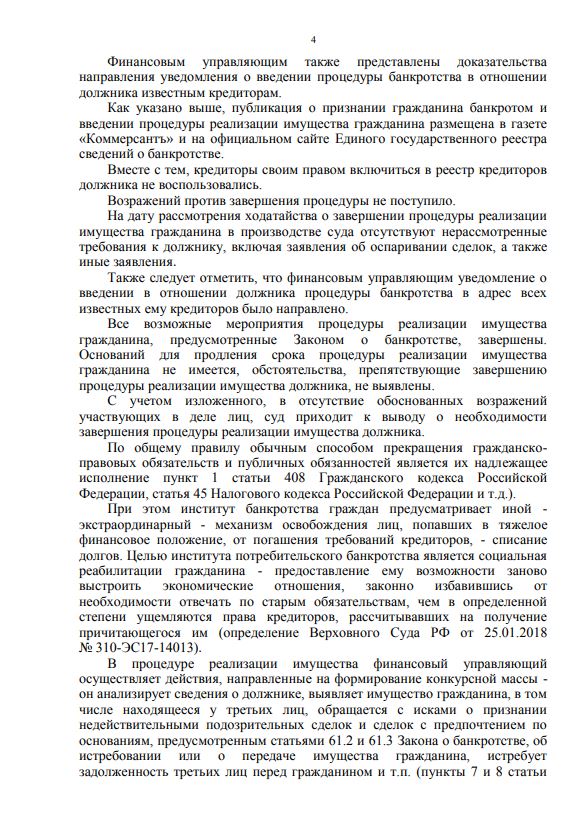 4

Финансовым управляющим также представлены доказательства направления уведомления о введении процедуры банкротства в отношении должника известным кредиторам.

Как указано выше, публикация о признании гражданина банкротом и введении процедуры реализации имущества гражданина размещена в газете «Коммерсантъ» и на официальном сайте Единого государственного реестра сведений о банкротстве.

Вместе с тем, кредиторы своим правом включиться в реестр кредиторов должника не воспользовались.

Возражений против завершения процедуры не поступило.

На дату рассмотрения ходатайства о завершении процедуры реализации имущества гражданина в производстве суда отсутствуют нерассмотренные требования к должнику, включая заявления об оспаривании сделок, а также иные заявления.

Также следует отметить, что финансовым управляющим уведомление о введении в отношении должника процедуры банкротства в адрес всех известных ему кредиторов было направлено.

Все возможные мероприятия процедуры реализации имущества гражданина, предусмотренные Законом о банкротстве, завершены. Оснований для продления срока процедуры реализации имущества гражданина не имеется, обстоятельства, препятствующие завершению процедуры реализации имущества должника, не выявлены.

С учетом изложенного, в отсутствие обоснованных возражений участвующих в деле лиц, суд приходит к выводу о необходимости завершения процедуры реализации имущества должника.

По общему правилу обычным способом прекращения гражданско-правовых обязательств и публичных обязанностей является их надлежащее исполнение пункт 1 статьи 408 Гражданского кодекса Российской Федерации, статья 45 Налогового кодекса Российской Федерации и т.д.).

При этом институт банкротства граждан предусматривает иной - экстраординарный - механизм освобождения лиц, попавших в тяжелое финансовое положение, от погашения требований кредиторов, - списание долгов. Целью института потребительского банкротства является социальная реабилитации гражданина - предоставление ему возможности заново выстроить экономические отношения, законно избавившись от необходимости отвечать по старым обязательствам, чем в определенной степени ущемляются права кредиторов, рассчитывавших на получение причитающегося им (определение Верховного Суда РФ от 25.01.2018 № 310-ЭС17-14013).

В процедуре реализации имущества финансовый управляющий осуществляет действия, направленные на формирование конкурсной массы - он анализирует сведения о должнике, выявляет имущество гражданина, в том числе находящееся у третьих лиц, обращается с исками о признании недействительными подозрительных сделок и сделок с предпочтением по основаниям, предусмотренным статьями 61.2 и 61.3 Закона о банкротстве, об истребовании или о передаче имущества гражданина, истребует задолженность третьих лиц перед гражданином и т.п. (пункты 7 и 8 статьи